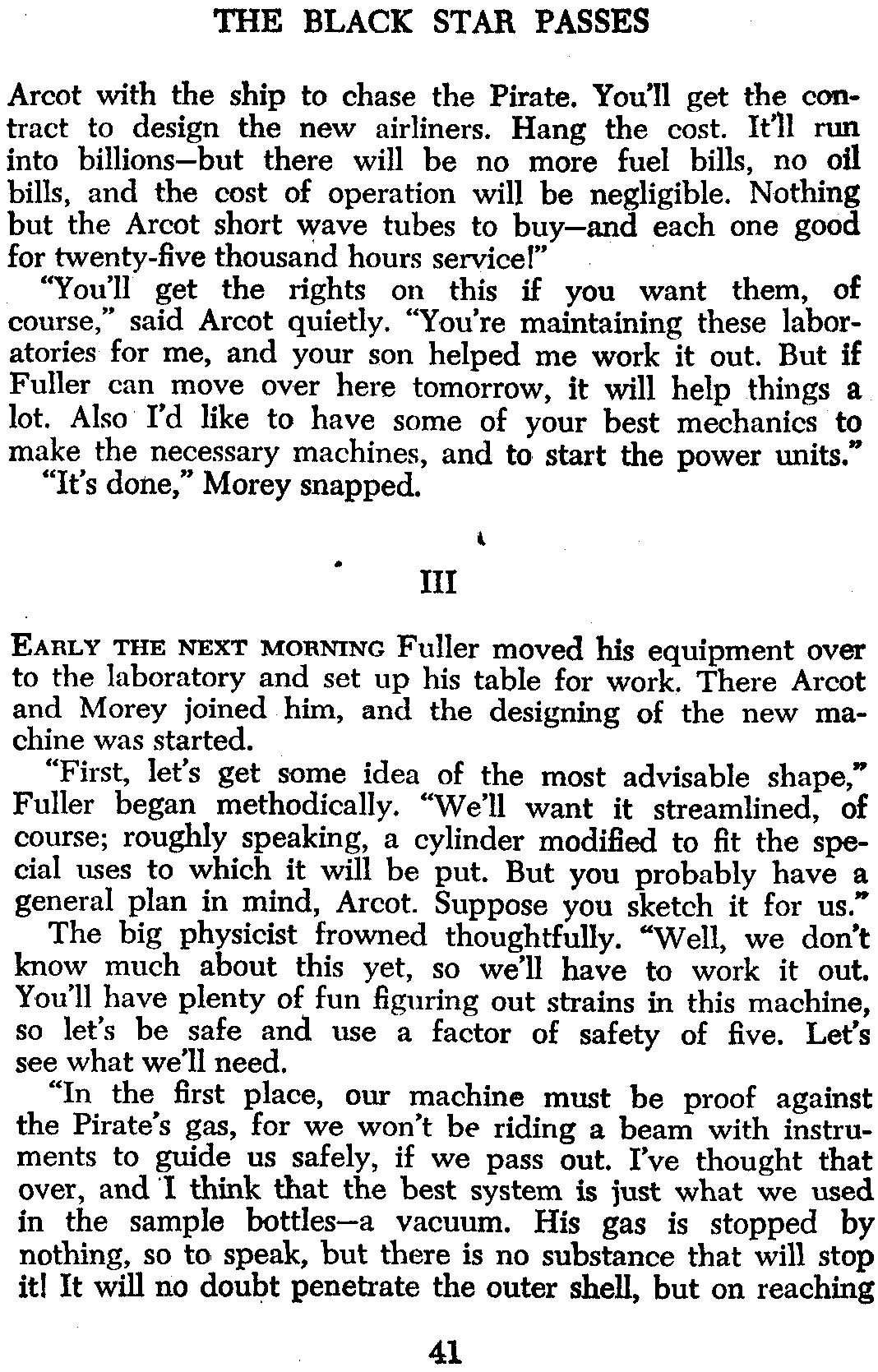 THE BLACK STAR PASSES

Arcot with the ship to chase the Pirate. You'll get the contract to design the new airliners. Hang the cost. It'll run into billions—but there will be no more fuel bills, no oil bills, and the cost of operation will be negligible. Nothing but the Arcot short wave tubes to buy—and each one good for twenty-five thousand hours service!"

"You'll get the rights on this if you want them, of course," said Arcot quietly. "You're maintaining these laboratories for me, and your son helped me work it out. But if Fuller can move over here tomorrow, it will help things a lot. Also I'd like to have some of your best mechanics to make the necessary machines, and to start the power units."

"It's done," Morey snapped.

III

EARLY THE NEXT MORNING Fuller moved his equipment over to the laboratory and set up his table for work. There Arcot and Morey joined him, and the designing of the new machine was started.

"First, let's get some idea of the most advisable shape," Fuller began methodically. "We'll want it streamlined, of course; roughly speaking, a cylinder modified to fit the special uses to which it will be put. But you probably have a general plan in mind, Arcot. Suppose you sketch it for us."

The big physicist frowned thoughtfully. "Well, we don't know much about this yet, so we'll have to work it out. You'll have plenty of fun figuring out strains in this machine, so let's be safe and use a factor of safety of five. Let's see what we'll need.

"In the first place, our machine must be proof against the Pirate's gas, for we won't be riding a beam with instruments to guide us safely, if we pass out. I've thought that over, and I think that the best system is just what we used in the sample bottles—a vacuum. His gas is stopped by nothing, so to speak, but there is no substance that will stop it! It will no doubt penetrate the outer shell, but on reaching

41